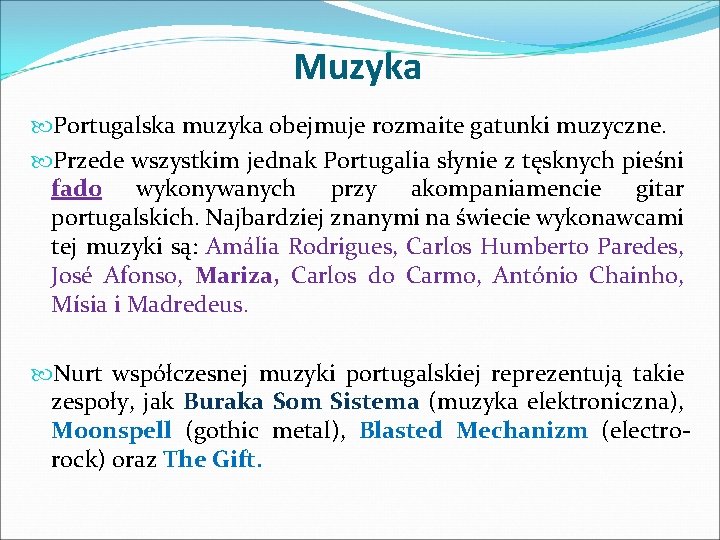 Muzyka

Portugalska muzyka obejmuje rozmaite gatunki muzyczne.

Przede wszystkim jednak Portugalia słynie z tęsknych pieśni fado wykonywanych przy akompaniamencie gitar portugalskich. Najbardziej znanymi na świecie wykonawcami tej muzyki są: Amália Rodrigues, Carlos Humberto Paredes, José Afonso, Mariza, Carlos do Carmo, António Chainho, Mísia i Madredeus.

Nurt współczesnej muzyki portugalskiej reprezentują takie zespoły, jak Buraka Som Sistema (muzyka elektroniczna), Moonspell (gothic metal), Blasted Mechanizm (electro-rock) oraz The Gift.